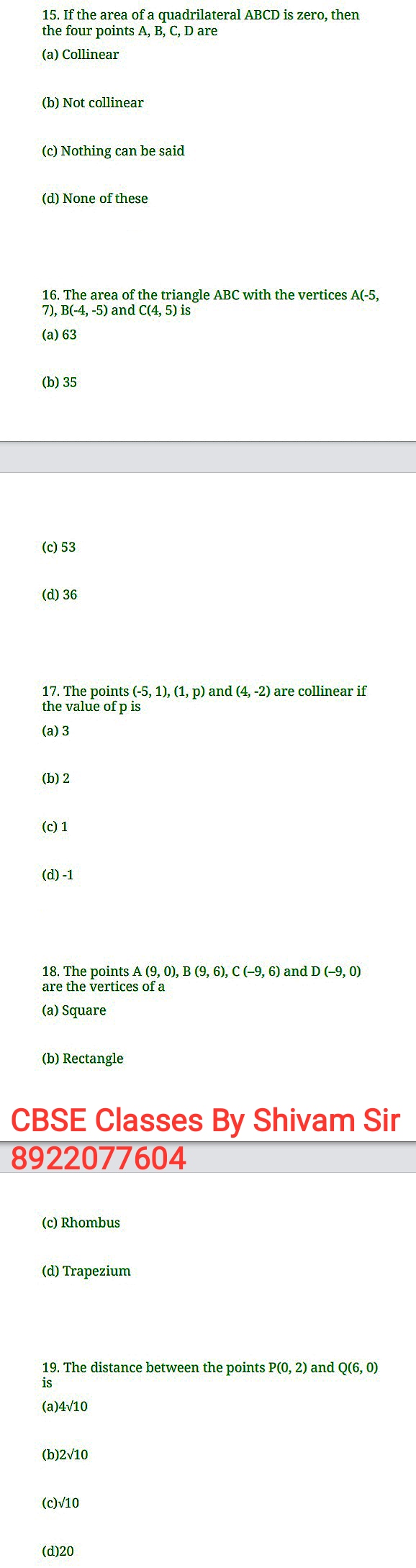 15. If the area of a quadrilateral ABCD is zero, then the four points A, B, C, D are

(a) Collinear

(b) Not collinear

(c) Nothing can be said

(d) None of these

16. The area of the triangle ABC with the vertices A(-5, 7), B(-4, -5) and C(4, 5) is

(a) 63

(b) 35

(c) 53

(d) 36

17. The points (-5, 1), (1, p) and (4, -2) are collinear if the value of p is

(a) 3

(b) 2

(c) 1

(d) -1

18. The points A (9, 0), B (9, 6), C (–9, 6) and D (–9, 0) are the vertices of a

(a) Square

(b) Rectangle

CBSE Classes By Shivam Sir
8922077604

(c) Rhombus

(d) Trapezium

19. The distance between the points P(0, 2) and Q(6, 0) is

(a)$4\sqrt{10}$

(b)$2\sqrt{10}$

(c)$\sqrt{10}$

(d)20